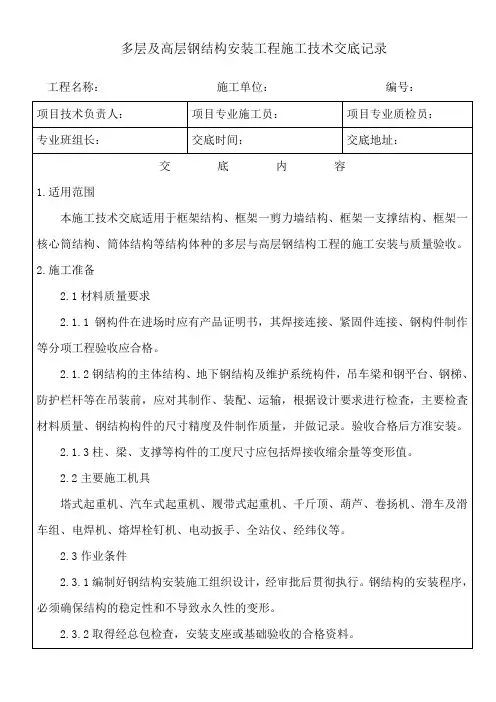 多层及高层钢结构安装工程施工技术交底记录

工程名称：　　　　　　　　施工单位：　　　　　　　　编号：

| 项目技术负责人： | 项目专业施工员： | 项目专业质检员： |
|---|---|---|
| 专业班组长： | 交底时间： | 交底地址： |

交　　底　　内　　容

1.适用范围

本施工技术交底适用于框架结构、框架一剪力墙结构、框架一支撑结构、框架一核心筒结构、筒体结构等结构体种的多层与高层钢结构工程的施工安装与质量验收。

2.施工准备

2.1 材料质量要求

2.1.1 钢构件在进场时应有产品证明书，其焊接连接、紧固件连接、钢构件制作等分项工程验收应合格。

2.1.2 钢结构的主体结构、地下钢结构及维护系统构件，吊车梁和钢平台、钢梯、防护栏杆等在吊装前，应对其制作、装配、运输，根据设计要求进行检查，主要检查材料质量、钢结构构件的尺寸精度及件制作质量，并做记录。验收合格后方准安装。

2.1.3 柱、梁、支撑等构件的工度尺寸应包括焊接收缩余量等变形值。

2.2 主要施工机具

塔式起重机、汽车式起重机、履带式起重机、千斤顶、葫芦、卷扬机、滑车及滑车组、电焊机、熔焊栓钉机、电动扳手、全站仪、经纬仪等。

2.3 作业条件

2.3.1 编制好钢结构安装施工组织设计，经审批后贯彻执行。钢结构的安装程序，必须确保结构的稳定性和不导致永久性的变形。

2.3.2 取得经总包检查，安装支座或基础验收的合格资料。